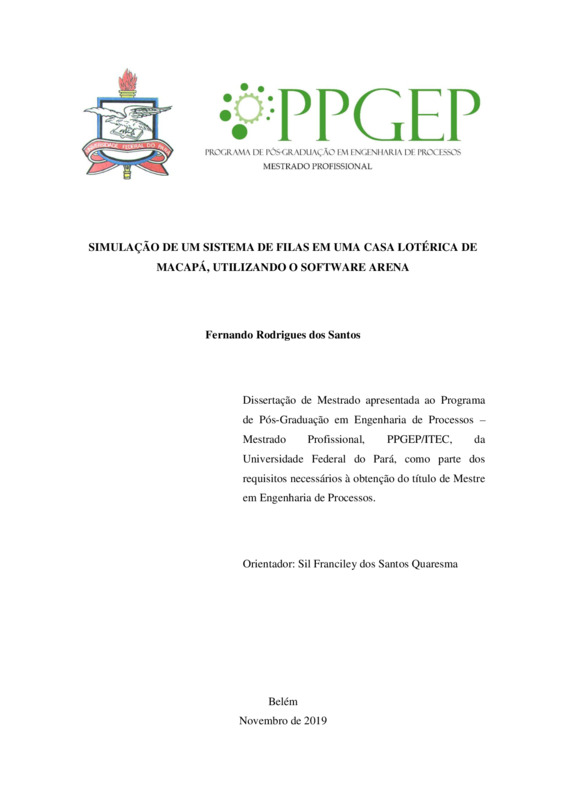 UNIVERSIDADE FEDERAL DO PARÁ

PPGEP
PROGRAMA DE PÓS-GRADUAÇÃO EM ENGENHARIA DE PROCESSOS
MESTRADO PROFISSIONAL

SIMULAÇÃO DE UM SISTEMA DE FILAS EM UMA CASA LOTÉRICA DE MACAPÁ, UTILIZANDO O SOFTWARE ARENA

Fernando Rodrigues dos Santos

Dissertação de Mestrado apresentada ao Programa de Pós-Graduação em Engenharia de Processos – Mestrado Profissional, PPGEP/ITEC, da Universidade Federal do Pará, como parte dos requisitos necessários à obtenção do título de Mestre em Engenharia de Processos.

Orientador: Sil Franciley dos Santos Quaresma

Belém
Novembro de 2019